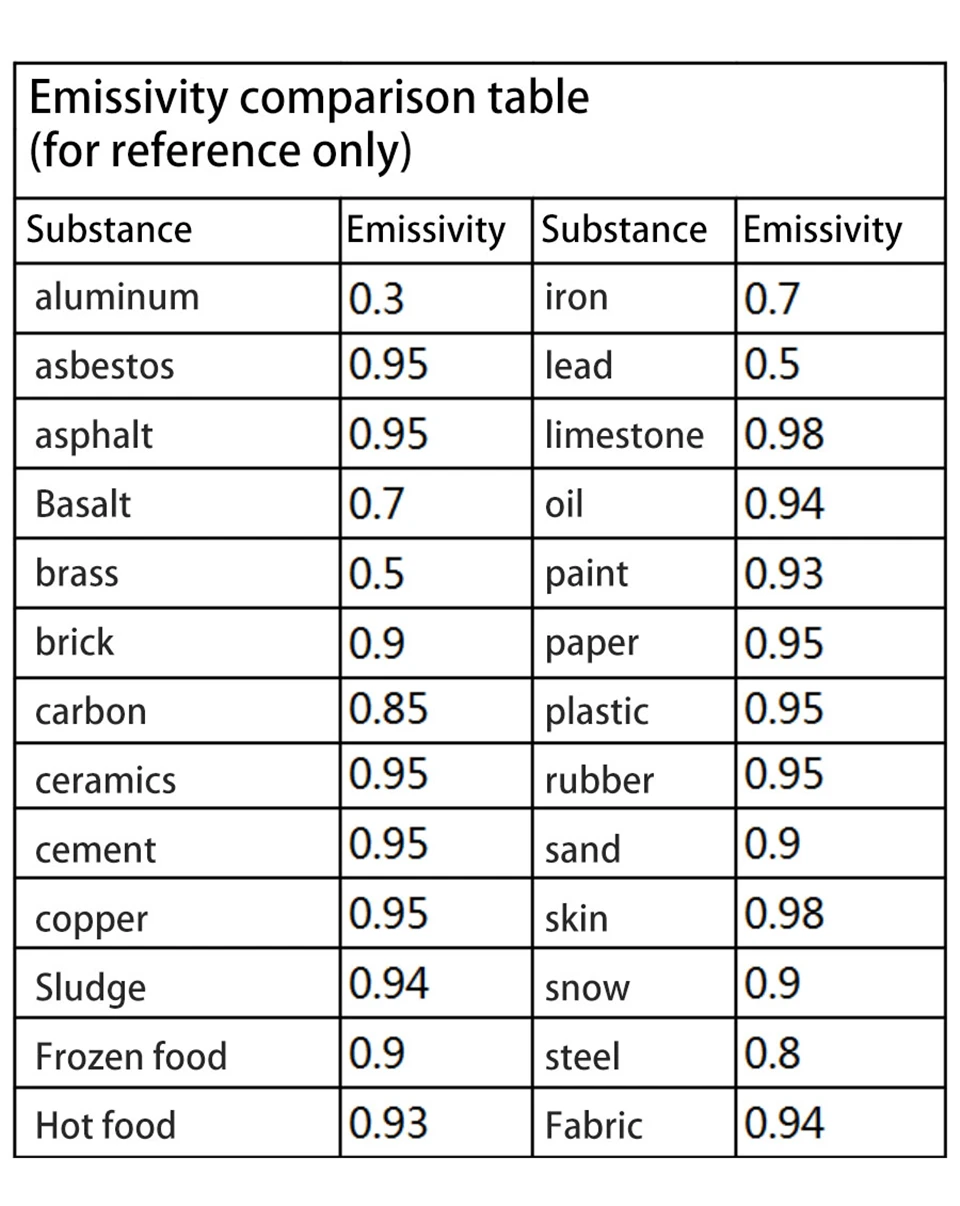 Emissivity comparison table
(for reference only)

| Substance | Emissivity | Substance | Emissivity |
|---|---|---|---|
| aluminum | 0.3 | iron | 0.7 |
| asbestos | 0.95 | lead | 0.5 |
| asphalt | 0.95 | limestone | 0.98 |
| Basalt | 0.7 | oil | 0.94 |
| brass | 0.5 | paint | 0.93 |
| brick | 0.9 | paper | 0.95 |
| carbon | 0.85 | plastic | 0.95 |
| ceramics | 0.95 | rubber | 0.95 |
| cement | 0.95 | sand | 0.9 |
| copper | 0.95 | skin | 0.98 |
| Sludge | 0.94 | snow | 0.9 |
| Frozen food | 0.9 | steel | 0.8 |
| Hot food | 0.93 | Fabric | 0.94 |